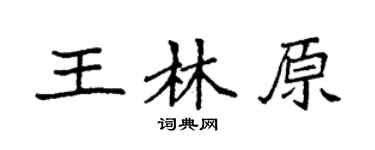 王林原

词典网